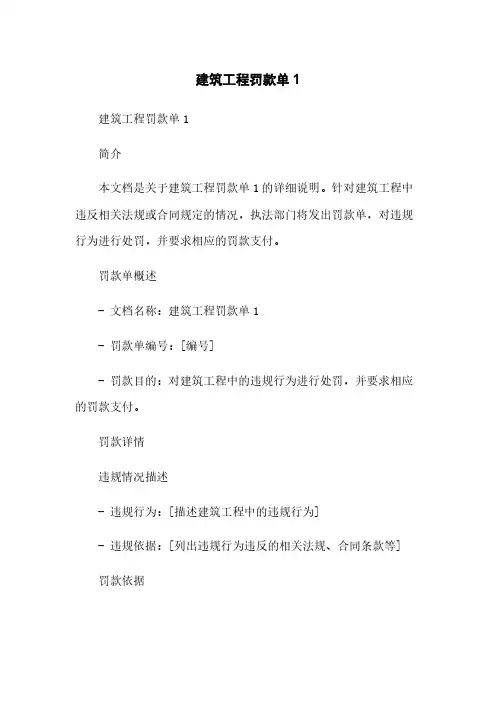 建筑工程罚款单 1

建筑工程罚款单 1

简介

本文档是关于建筑工程罚款单 1 的详细说明。针对建筑工程中违反相关法规或合同规定的情况，执法部门将发出罚款单，对违规行为进行处罚，并要求相应的罚款支付。

罚款单概述

- 文档名称：建筑工程罚款单 1

- 罚款单编号：[编号]

- 罚款目的：对建筑工程中的违规行为进行处罚，并要求相应的罚款支付。

罚款详情

违规情况描述

- 违规行为：[描述建筑工程中的违规行为]

- 违规依据：[列出违规行为违反的相关法规、合同条款等]

罚款依据